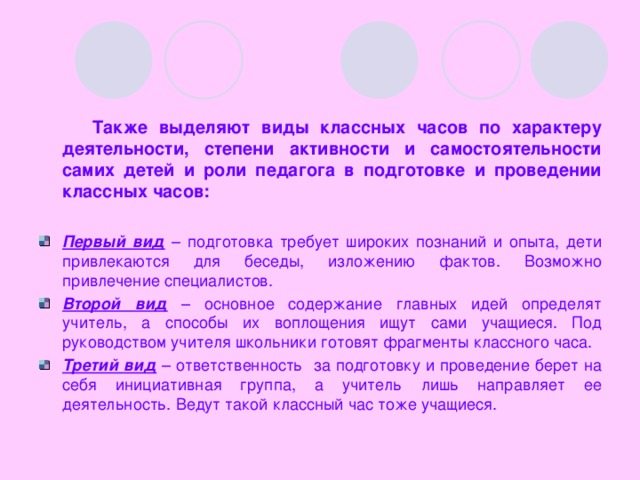 Также выделяют виды классных часов по характеру деятельности, степени активности и самостоятельности самих детей и роли педагога в подготовке и проведении классных часов:

Первый вид – подготовка требует широких познаний и опыта, дети привлекаются для беседы, изложению фактов. Возможно привлечение специалистов.

Второй вид – основное содержание главных идей определят учитель, а способы их воплощения ищут сами учащиеся. Под руководством учителя школьники готовят фрагменты классного часа.

Третий вид – ответственность за подготовку и проведение берет на себя инициативная группа, а учитель лишь направляет ее деятельность. Ведут такой классный час тоже учащиеся.